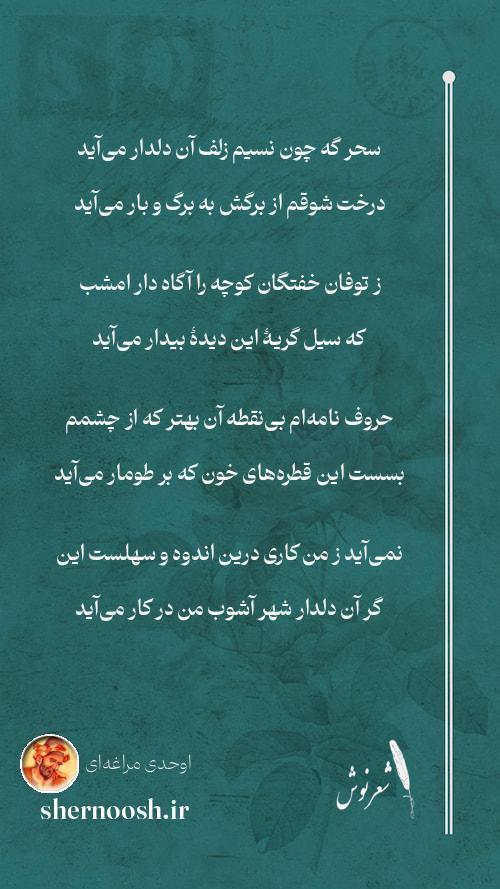 سحر گه چون نسیم زلف آن دلدار می‌آید
درخت شوقم از برگش به برگ و بار می‌آید

ز توفان خفتگان کوچه را آگاه دار امشب
که سیل گریهٔ این دیدهٔ بیدار می‌آید

حروف نامه‌ام بی‌نقطه آن بهتر که از چشمم
بسست این قطره‌های خون که بر طومار می‌آید

نمی‌آید ز من کاری درین اندوه و سهلست این
گر آن دلدار شهر آشوب من در کار می‌آید

اوحدی مراغه‌ای
shernoosh.ir
شعرنوش